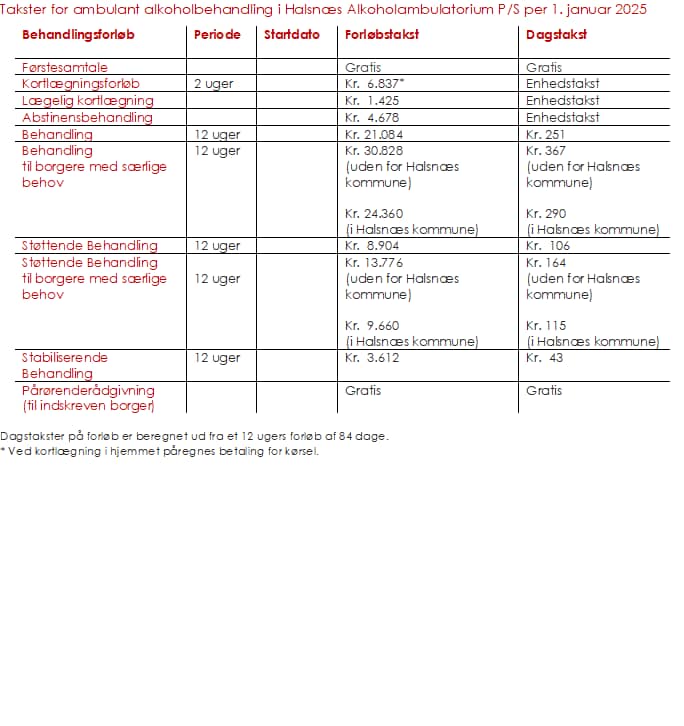 Takster for ambulant alkoholbehandling i Halsnæs Alkoholambulatorium P/S per 1. januar 2025

| Behandlingsforløb | Periode | Startdato | Forløbstakst | Dagstakst |
|---|---|---|---|---|
| Førstesamtale | | | Gratis | Gratis |
| Kortlægningsforløb | 2 uger | | Kr. 6.837* | Enhedstakst |
| Lægelig kortlægning | | | Kr. 1.425 | Enhedstakst |
| Abstinensbehandling | | | Kr. 4.678 | Enhedstakst |
| Behandling | 12 uger | | Kr. 21.084 | Kr. 251 |
| Behandling til borgere med særlige behov | 12 uger | | Kr. 30.828 (uden for Halsnæs kommune) Kr. 24.360 (i Halsnæs kommune) | Kr. 367 (uden for Halsnæs kommune) Kr. 290 (i Halsnæs kommune) |
| Støttende Behandling | 12 uger | | Kr. 8.904 | Kr. 106 |
| Støttende Behandling til borgere med særlige behov | 12 uger | | Kr. 13.776 (uden for Halsnæs kommune) Kr. 9.660 (i Halsnæs kommune) | Kr. 164 (uden for Halsnæs kommune) Kr. 115 (i Halsnæs kommune) |
| Stabiliserende Behandling | 12 uger | | Kr. 3.612 | Kr. 43 |
| Pårørenderådgivning (til indskreven borger) | | | Gratis | Gratis |

Dagstakster på forløb er beregnet ud fra et 12 ugers forløb af 84 dage.
* Ved kortlægning i hjemmet påregnes betaling for kørsel.